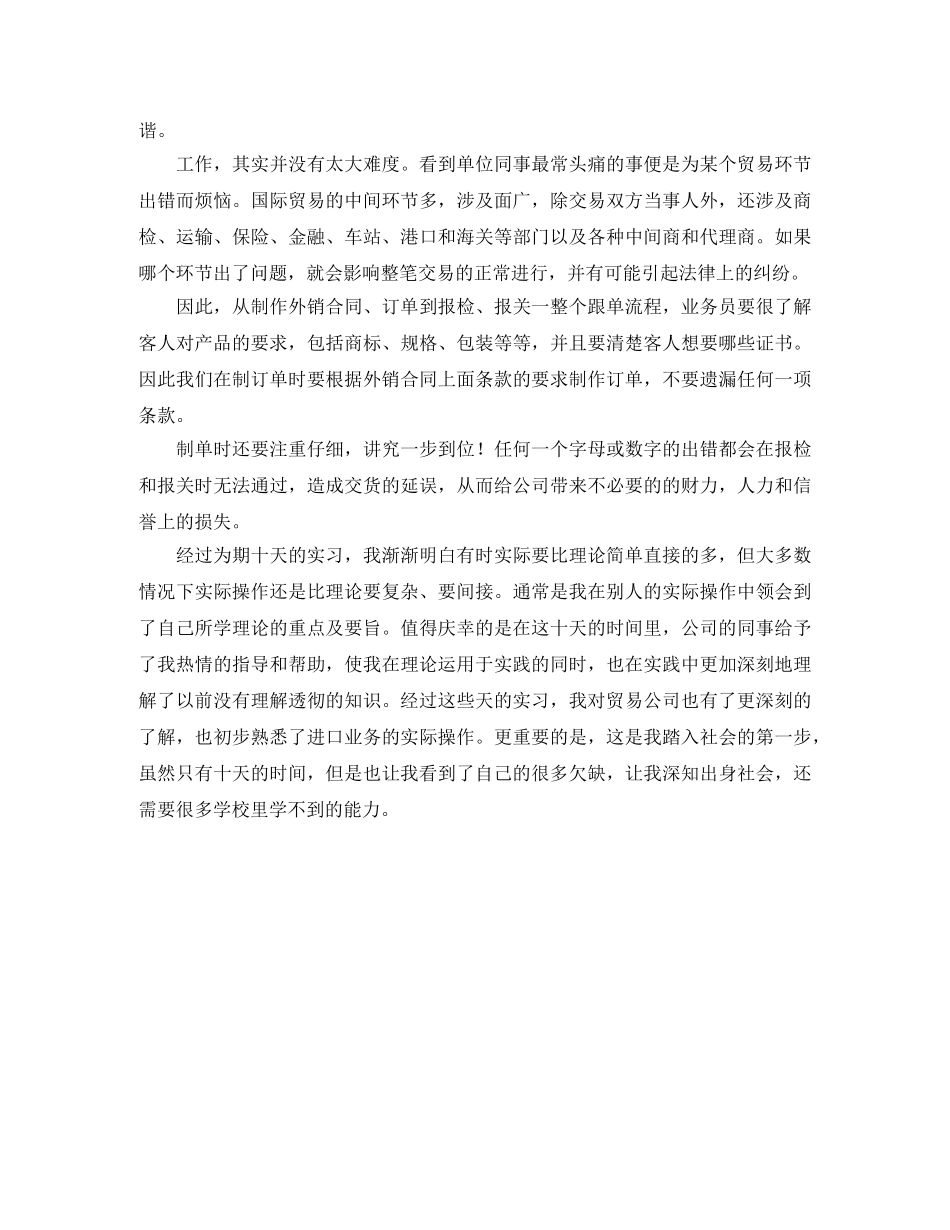 谐。

工作，其实并没有太大难度。看到单位同事最常头痛的事便是为某个贸易环节出错而烦恼。国际贸易的中间环节多，涉及面广，除交易双方当事人外，还涉及商检、运输、保险、金融、车站、港口和海关等部门以及各种中间商和代理商。如果哪个环节出了问题，就会影响整笔交易的正常进行，并有可能引起法律上的纠纷。

因此，从制作外销合同、订单到报检、报关一整个跟单流程，业务员要很了解客人对产品的要求，包括商标、规格、包装等等，并且要清楚客人想要哪些证书。因此我们在制订单时要根据外销合同上面条款的要求制作订单，不要遗漏任何一项条款。

制单时还要注重仔细，讲究一步到位！任何一个字母或数字的出错都会在报检和报关时无法通过，造成交货的延误，从而给公司带来不必要的的财力，人力和信誉上的损失。

经过为期十天的实习，我渐渐明白有时实际要比理论简单直接的多，但大多数情况下实际操作还是比理论要复杂、要间接。通常是我在别人的实际操作中领会到了自己所学理论的重点及要旨。值得庆幸的是在这十天的时间里，公司的同事给予了我热情的指导和帮助，使我在理论运用于实践的同时，也在实践中更加深刻地理解了以前没有理解透彻的知识。经过这些天的实习，我对贸易公司也有了更深刻的了解，也初步熟悉了进口业务的实际操作。更重要的是，这是我踏入社会的第一步，虽然只有十天的时间，但是也让我看到了自己的很多欠缺，让我深知出身社会，还需要很多学校里学不到的能力。